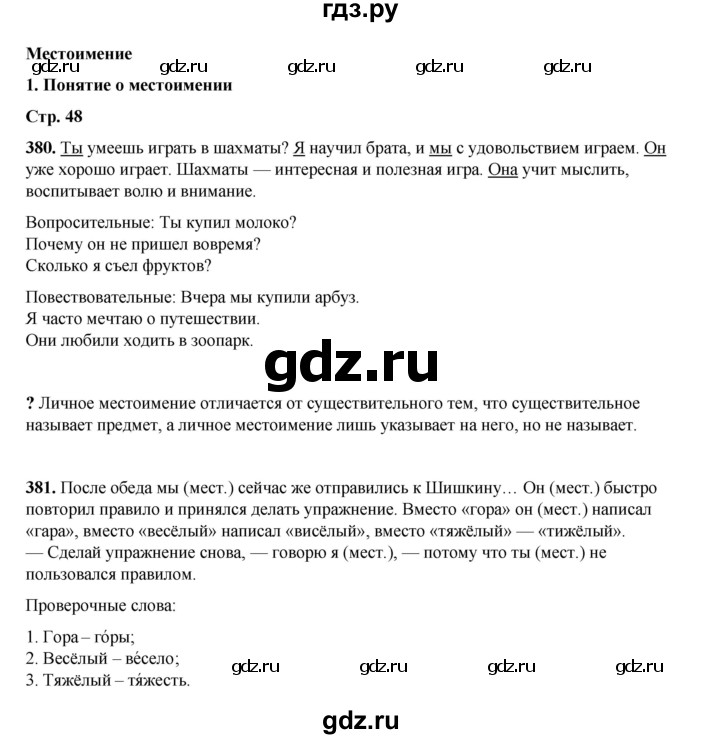 гдз.ру

Местоимение
gdz.ru gdz.ru gdz.ru gdz.ru gdz.ru
1. Понятие о местоимении

Стр. 48

380. Ты умеешь играть в шахматы? Я научил брата, и мы с удовольствием играем. Он уже хорошо играет. Шахматы — интересная и полезная игра. Она учит мыслить, воспитывает волю и внимание.

Вопросительные: Ты купил молоко?
Почему он не пришел вовремя?
Сколько я съел фруктов?

Повествовательные: Вчера мы купили арбуз.
Я часто мечтаю о путешествии.
Они любили ходить в зоопарк.

gdz.ru

? Личное местоимение отличается от существительного тем, что существительное называет предмет, а личное местоимение лишь указывает на него, но не называет.

381. После обеда мы (мест.) сейчас же отправились к Шишкину… Он (мест.) быстро повторил правило и принялся делать упражнение. Вместо «гора» он (мест.) написал «гара», вместо «весёлый» написал «висёлый», вместо «тяжёлый» — «тижёлый».
— Сделай упражнение снова, — говорю я (мест.), — потому что ты (мест.) не пользовался правилом.

Проверочные слова:

1. Гора – го́ры;
2. Весёлый – ве́село;
3. Тяжёлый – тя́жесть.

gdz.ru gdz.ru gdz.ru gdz.ru

gdz.ru